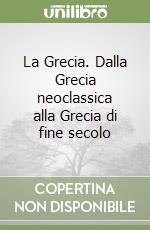 unilibro

La Grecia. Dalla Grecia neoclassica alla Grecia di fine secolo

COPERTINA NON DISPONIBILE